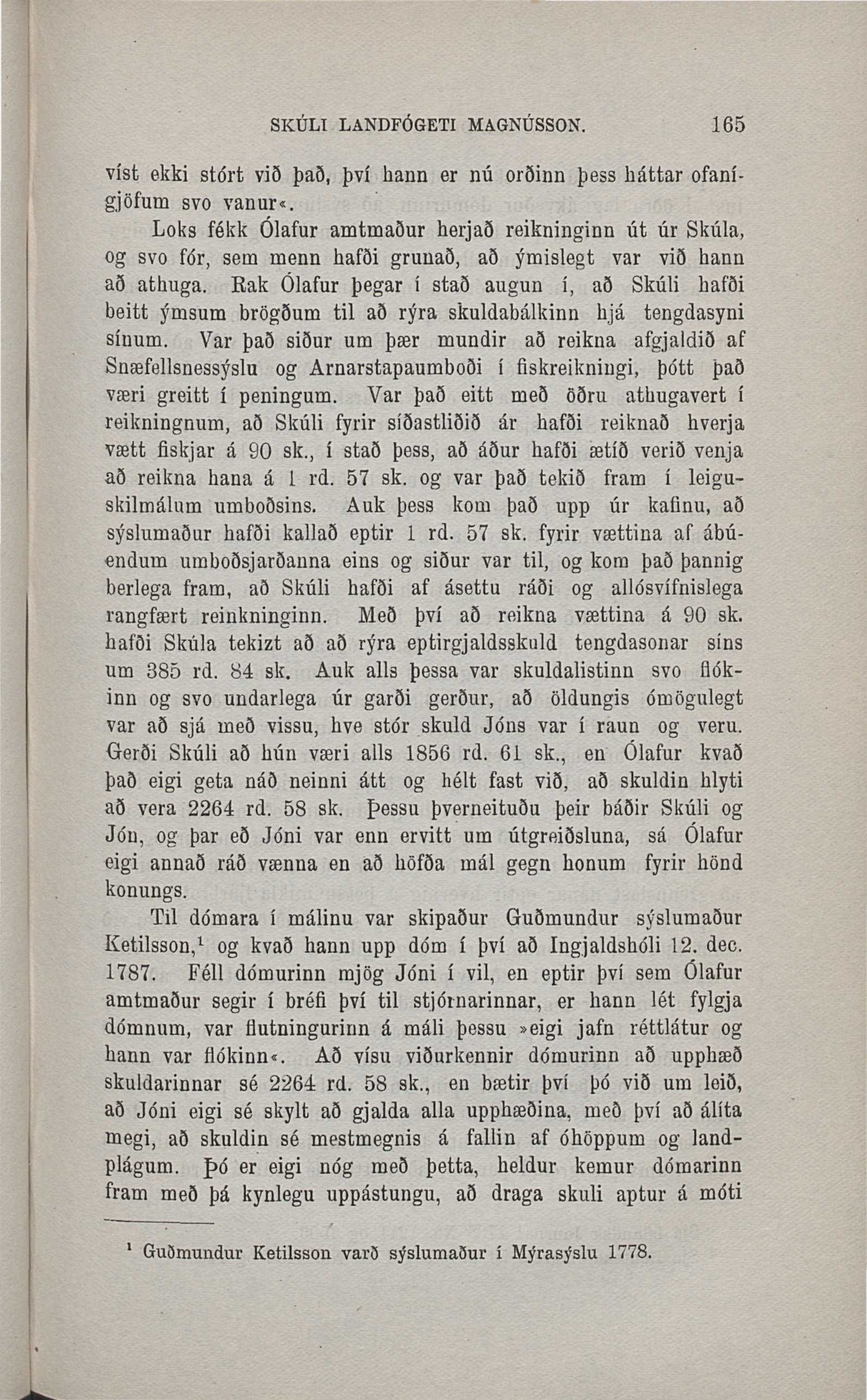 SKÚLI LANDFÓGETI MAGNÚSSON. 165

víst ekki stórt við það, því hann er nú orðinn þess háttar ofanígjöfum svo vanur«.

Loks fékk Ólafur amtmaður herjað reikninginn út úr Skúla, og svo fór, sem menn hafði grunað, að ýmislegt var við hann að athuga. Rak Ólafur þegar í stað augun í, að Skúli hafði beitt ýmsum brögðum til að rýra skuldabálkinn hjá tengdasyni sínum. Var það siður um þær mundir að reikna afgjaldið af Snæfellsnessýslu og Arnarstapaumboði í fiskreikningi, þótt það væri greitt í peningum. Var það eitt með öðru athugavert í reikningnum, að Skúli fyrir síðastliðið ár hafði reiknað hverja vætt fiskjar á 90 sk., í stað þess, að áður hafði ætíð verið venja að reikna hana á 1 rd. 57 sk. og var það tekið fram í leiguskilmálum umboðsins. Auk þess kom það upp úr kafinu, að sýslumaður hafði kallað eptir 1 rd. 57 sk. fyrir vættina af ábúendum umboðsjarðanna eins og siður var til, og kom það þannig berlega fram, að Skúli hafði af ásettu ráði og allósvífnislega rangfært reinkninginn. Með því að reikna vættina á 90 sk. hafði Skúla tekizt að að rýra eptirgjaldsskuld tengdasonar síns um 385 rd. 84 sk. Auk alls þessa var skuldalistinn svo flókinn og svo undarlega úr garði gerður, að öldungis ómögulegt var að sjá með vissu, hve stór skuld Jóns var í raun og veru. Gerði Skúli að hún væri alls 1856 rd. 61 sk., en Ólafur kvað það eigi geta náð neinni átt og hélt fast við, að skuldin hlyti að vera 2264 rd. 58 sk. Þessu þverneituðu þeir báðir Skúli og Jón, og þar eð Jóni var enn ervitt um útgreiðsluna, sá Ólafur eigi annað ráð vænna en að höfða mál gegn honum fyrir hönd konungs.

Til dómara í málinu var skipaður Guðmundur sýslumaður Ketilsson,$^1$ og kvað hann upp dóm í því að Ingjaldshóli 12. dec. 1787. Féll dómurinn mjög Jóni í vil, en eptir því sem Ólafur amtmaður segir í bréfi því til stjórnarinnar, er hann lét fylgja dómnum, var flutningurinn á máli þessu »eigi jafn réttlátur og hann var flókinn«. Að vísu viðurkennir dómurinn að upphæð skuldarinnar sé 2264 rd. 58 sk., en bætir því þó við um leið, að Jóni eigi sé skylt að gjalda alla upphæðina, með því að álíta megi, að skuldin sé mestmegnis á fallin af óhöppum og landplágum. Þó er eigi nóg með þetta, heldur kemur dómarinn fram með þá kynlegu uppástungu, að draga skuli aptur á móti

$^1$ Guðmundur Ketilsson varð sýslumaður í Mýrasýslu 1778.